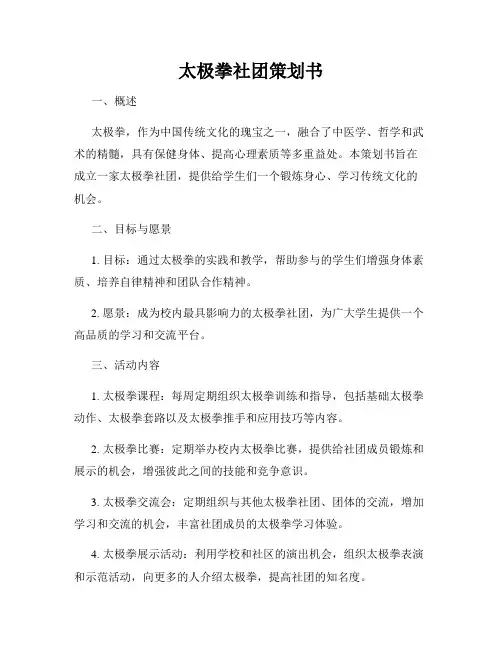 太极拳社团策划书

一、概述

太极拳，作为中国传统文化的瑰宝之一，融合了中医学、哲学和武术的精髓，具有保健身体、提高心理素质等多重益处。本策划书旨在成立一家太极拳社团，提供给学生们一个锻炼身心、学习传统文化的机会。

二、目标与愿景

1. 目标：通过太极拳的实践和教学，帮助参与的学生们增强身体素质、培养自律精神和团队合作精神。

2. 愿景：成为校内最具影响力的太极拳社团，为广大学生提供一个高品质的学习和交流平台。

三、活动内容

1. 太极拳课程：每周定期组织太极拳训练和指导，包括基础太极拳动作、太极拳套路以及太极拳推手和应用技巧等内容。

2. 太极拳比赛：定期举办校内太极拳比赛，提供给社团成员锻炼和展示的机会，增强彼此之间的技能和竞争意识。

3. 太极拳交流会：定期组织与其他太极拳社团、团体的交流，增加学习和交流的机会，丰富社团成员的太极拳学习体验。

4. 太极拳展示活动：利用学校和社区的演出机会，组织太极拳表演和示范活动，向更多的人介绍太极拳，提高社团的知名度。